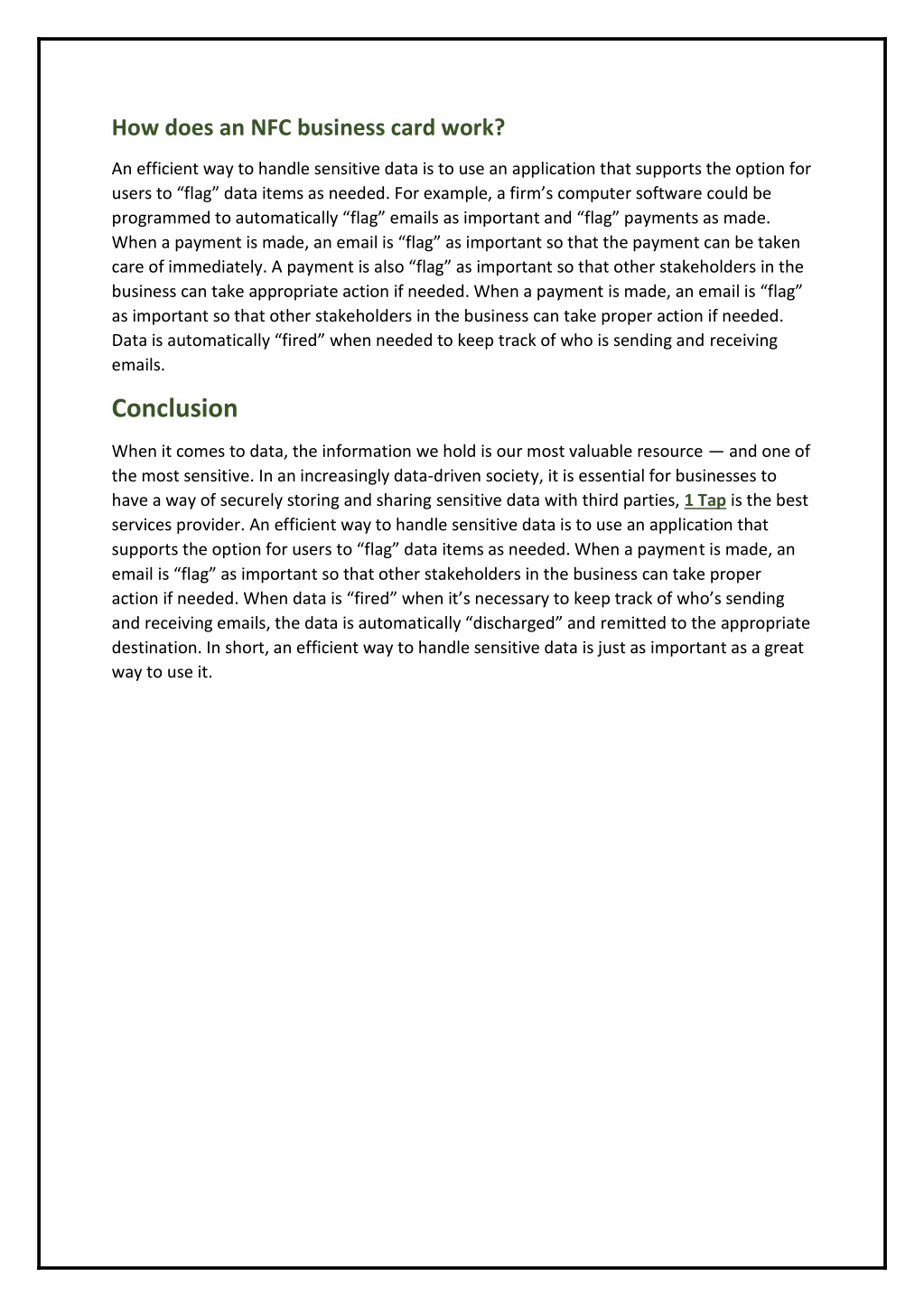 How does an NFC business card work?

An efficient way to handle sensitive data is to use an application that supports the option for users to “flag” data items as needed. For example, a firm’s computer software could be programmed to automatically “flag” emails as important and “flag” payments as made. When a payment is made, an email is “flag” as important so that the payment can be taken care of immediately. A payment is also “flag” as important so that other stakeholders in the business can take appropriate action if needed. When a payment is made, an email is “flag” as important so that other stakeholders in the business can take proper action if needed. Data is automatically “fired” when needed to keep track of who is sending and receiving emails.

Conclusion

When it comes to data, the information we hold is our most valuable resource — and one of the most sensitive. In an increasingly data-driven society, it is essential for businesses to have a way of securely storing and sharing sensitive data with third parties, 1 Tap is the best services provider. An efficient way to handle sensitive data is to use an application that supports the option for users to “flag” data items as needed. When a payment is made, an email is “flag” as important so that other stakeholders in the business can take proper action if needed. When data is “fired” when it’s necessary to keep track of who’s sending and receiving emails, the data is automatically “discharged” and remitted to the appropriate destination. In short, an efficient way to handle sensitive data is just as important as a great way to use it.